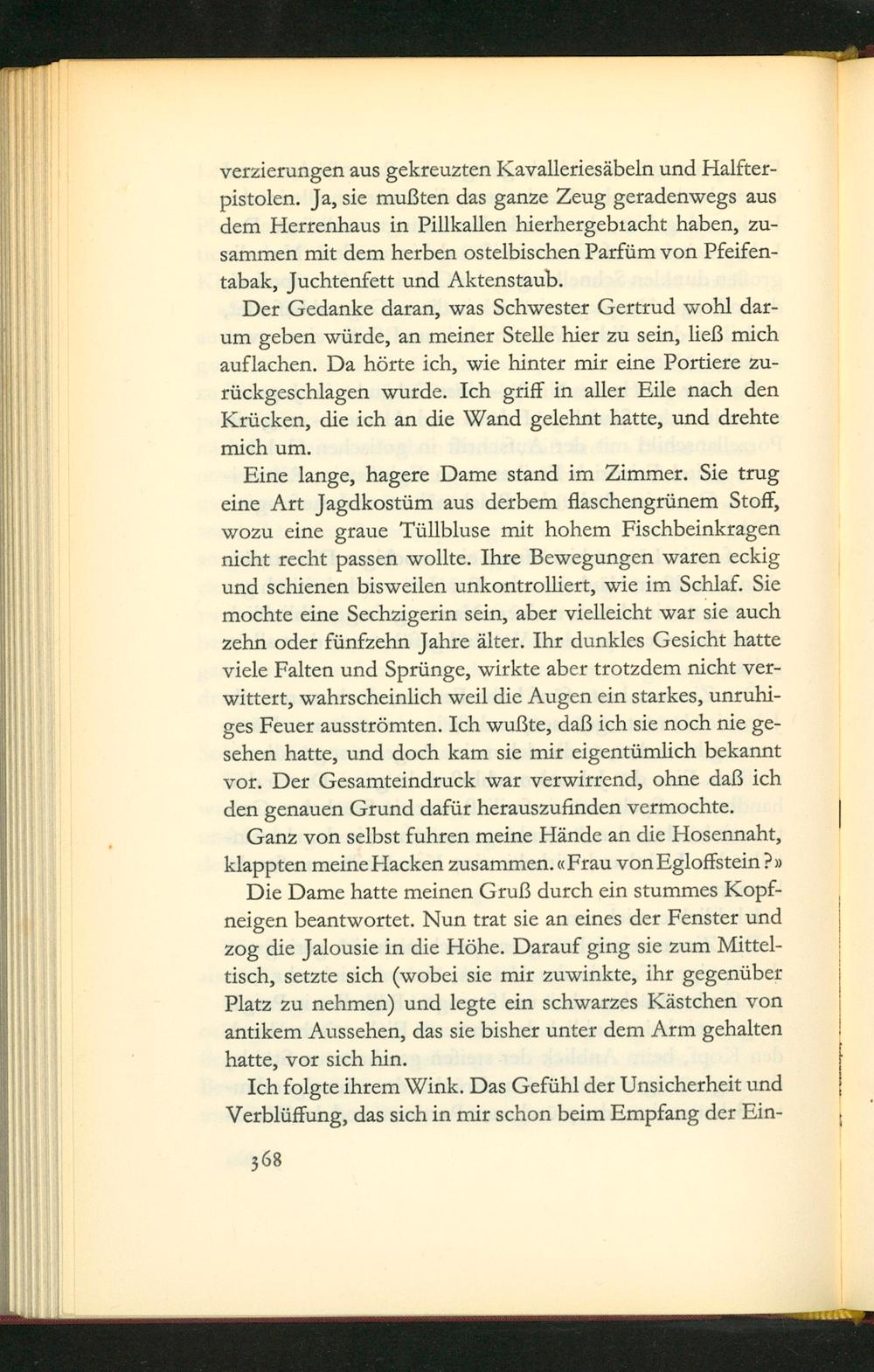 verzierungen aus gekreuzten Kavalleriesäbeln und Halfterpistolen. Ja, sie mußten das ganze Zeug geradenwegs aus dem Herrenhaus in Pillkallen hierhergebracht haben, zusammen mit dem herben ostelbischen Parfüm von Pfeifentabak, Juchtenfett und Aktenstaub.

Der Gedanke daran, was Schwester Gertrud wohl darum geben würde, an meiner Stelle hier zu sein, ließ mich auflachen. Da hörte ich, wie hinter mir eine Portiere zurückgeschlagen wurde. Ich griff in aller Eile nach den Krücken, die ich an die Wand gelehnt hatte, und drehte mich um.

Eine lange, hagere Dame stand im Zimmer. Sie trug eine Art Jagdkostüm aus derbem flaschengrünem Stoff, wozu eine graue Tüllbluse mit hohem Fischbeinkragen nicht recht passen wollte. Ihre Bewegungen waren eckig und schienen bisweilen unkontrolliert, wie im Schlaf. Sie mochte eine Sechzigerin sein, aber vielleicht war sie auch zehn oder fünfzehn Jahre älter. Ihr dunkles Gesicht hatte viele Falten und Sprünge, wirkte aber trotzdem nicht verwittert, wahrscheinlich weil die Augen ein starkes, unruhiges Feuer ausströmten. Ich wußte, daß ich sie noch nie gesehen hatte, und doch kam sie mir eigentümlich bekannt vor. Der Gesamteindruck war verwirrend, ohne daß ich den genauen Grund dafür herauszufinden vermochte.

Ganz von selbst fuhren meine Hände an die Hosennaht, klappten meine Hacken zusammen. «Frau von Egloffstein?»

Die Dame hatte meinen Gruß durch ein stummes Kopfneigen beantwortet. Nun trat sie an eines der Fenster und zog die Jalousie in die Höhe. Darauf ging sie zum Mitteltisch, setzte sich (wobei sie mir zuwinkte, ihr gegenüber Platz zu nehmen) und legte ein schwarzes Kästchen von antikem Aussehen, das sie bisher unter dem Arm gehalten hatte, vor sich hin.

Ich folgte ihrem Wink. Das Gefühl der Unsicherheit und Verblüffung, das sich in mir schon beim Empfang der Ein-

368